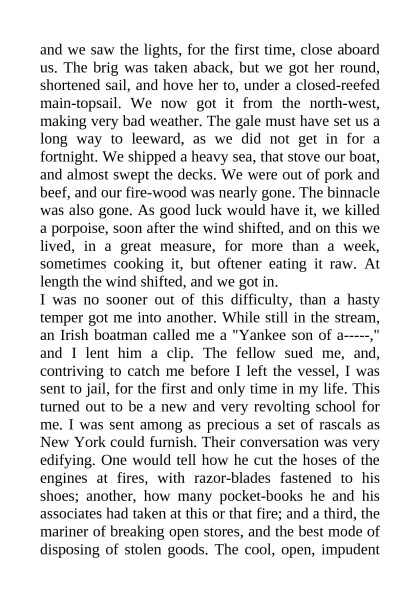 and we saw the lights, for the first time, close aboard us. The brig was taken aback, but we got her round, shortened sail, and hove her to, under a closed-reefed main-topsail. We now got it from the north-west, making very bad weather. The gale must have set us a long way to leeward, as we did not get in for a fortnight. We shipped a heavy sea, that stove our boat, and almost swept the decks. We were out of pork and beef, and our fire-wood was nearly gone. The binnacle was also gone. As good luck would have it, we killed a porpoise, soon after the wind shifted, and on this we lived, in a great measure, for more than a week, sometimes cooking it, but oftener eating it raw. At length the wind shifted, and we got in.
I was no sooner out of this difficulty, than a hasty temper got me into another. While still in the stream, an Irish boatman called me a "Yankee son of a-----," and I lent him a clip. The fellow sued me, and, contriving to catch me before I left the vessel, I was sent to jail, for the first and only time in my life. This turned out to be a new and very revolting school for me. I was sent among as precious a set of rascals as New York could furnish. Their conversation was very edifying. One would tell how he cut the hoses of the engines at fires, with razor-blades fastened to his shoes; another, how many pocket-books he and his associates had taken at this or that fire; and a third, the mariner of breaking open stores, and the best mode of disposing of stolen goods. The cool, open, impudent